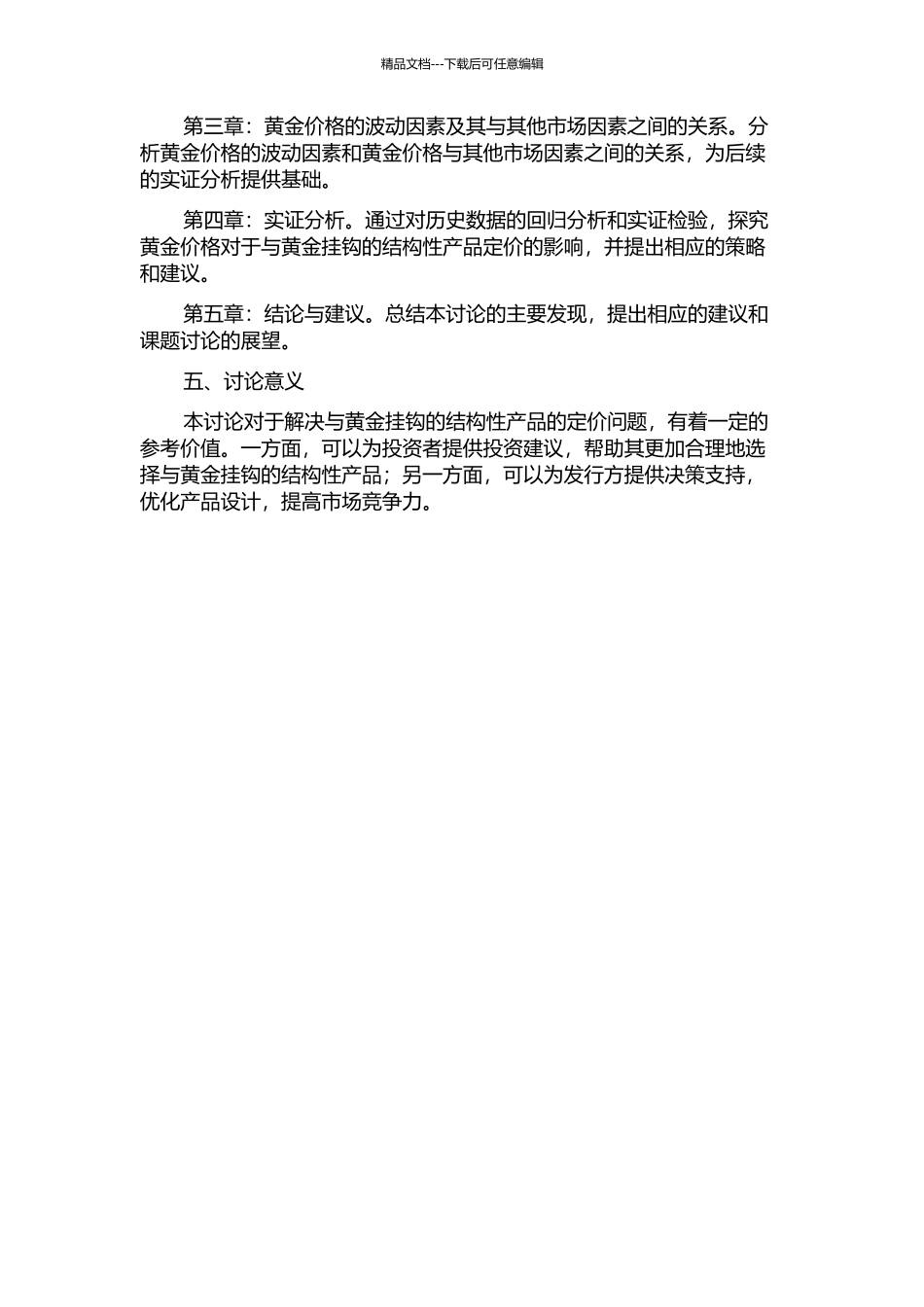 精品文档---下载后可任意编辑

第三章：黄金价格的波动因素及其与其他市场因素之间的关系。分析黄金价格的波动因素和黄金价格与其他市场因素之间的关系，为后续的实证分析提供基础。

第四章：实证分析。通过对历史数据的回归分析和实证检验，探究黄金价格对于与黄金挂钩的结构性产品定价的影响，并提出相应的策略和建议。

第五章：结论与建议。总结本讨论的主要发现，提出相应的建议和课题讨论的展望。

五、讨论意义

本讨论对于解决与黄金挂钩的结构性产品的定价问题，有着一定的参考价值。一方面，可以为投资者提供投资建议，帮助其更加合理地选择与黄金挂钩的结构性产品；另一方面，可以为发行方提供决策支持，优化产品设计，提高市场竞争力。